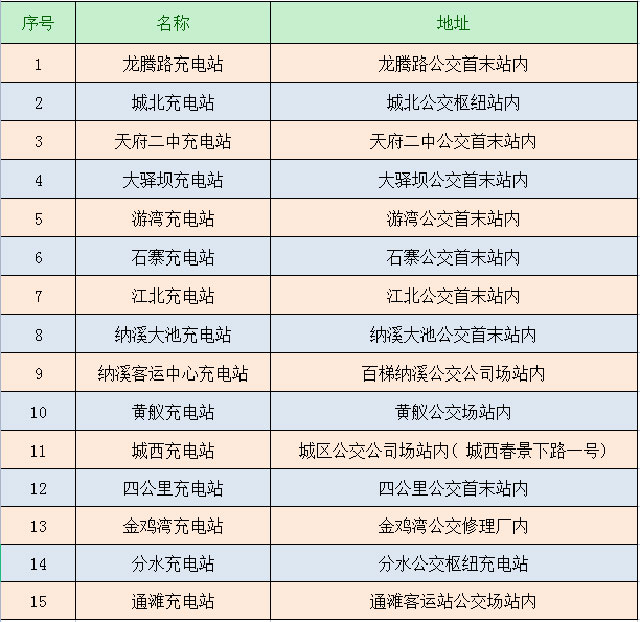 | 序号 | 名称 | 地址 |
|---|---|---|
| 1 | 龙腾路充电站 | 龙腾路公交首末站内 |
| 2 | 城北充电站 | 城北公交枢纽站内 |
| 3 | 天府二中充电站 | 天府二中公交首末站内 |
| 4 | 大驿坝充电站 | 大驿坝公交首末站内 |
| 5 | 游湾充电站 | 游湾公交首末站内 |
| 6 | 石寨充电站 | 石寨公交首末站内 |
| 7 | 江北充电站 | 江北公交首末站内 |
| 8 | 纳溪大池充电站 | 纳溪大池公交首末站内 |
| 9 | 纳溪客运中心充电站 | 百梯纳溪公交公司场站内 |
| 10 | 黄舣充电站 | 黄舣公交场站内 |
| 11 | 城西充电站 | 城区公交公司场站内（城西春景下路一号） |
| 12 | 四公里充电站 | 四公里公交首末站内 |
| 13 | 金鸡湾充电站 | 金鸡湾公交修理厂内 |
| 14 | 分水充电站 | 分水公交枢纽充电站 |
| 15 | 通滩充电站 | 通滩客运站公交场站内 |